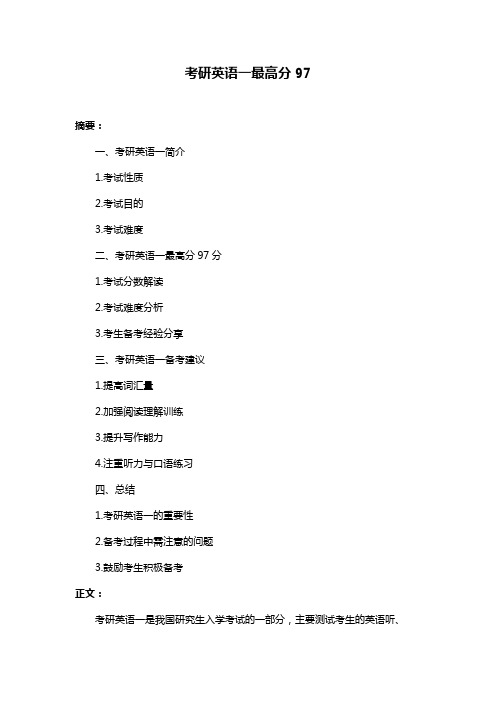 考研英语一最高分 97

摘要：

一、考研英语一简介

1.考试性质

2.考试目的

3.考试难度

二、考研英语一最高分 97 分

1.考试分数解读

2.考试难度分析

3.考生备考经验分享

三、考研英语一备考建议

1.提高词汇量

2.加强阅读理解训练

3.提升写作能力

4.注重听力与口语练习

四、总结

1.考研英语一的重要性

2.备考过程中需注意的问题

3.鼓励考生积极备考

正文：

考研英语一是我国研究生入学考试的一部分，主要测试考生的英语听、